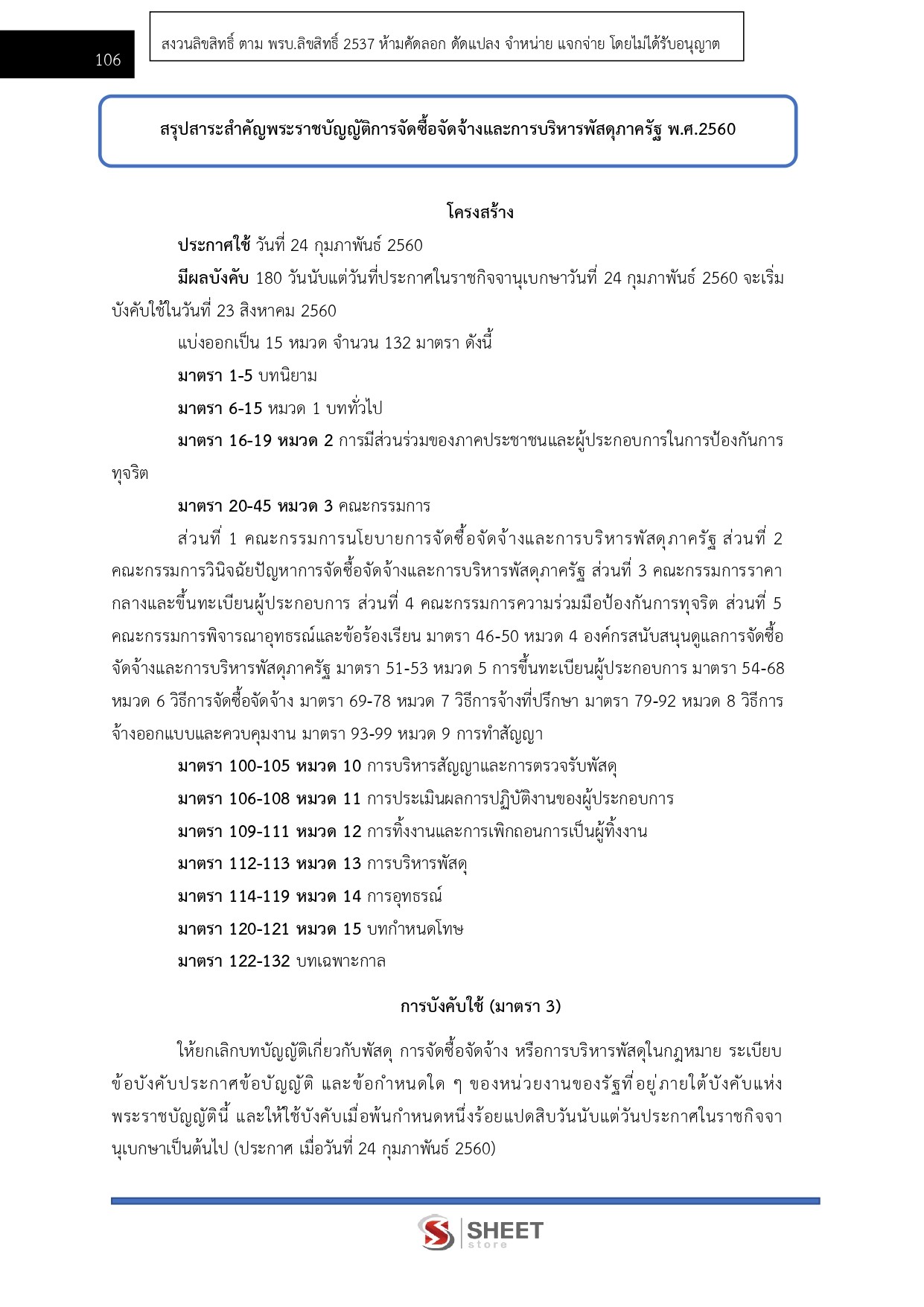 106

สงวนลิขสิทธิ์ ตาม พรบ.ลิขสิทธิ์ 2537 ห้ามคัดลอก ดัดแปลง จำหน่าย แจกจ่าย โดยไม่ได้รับอนุญาต

สรุปสาระสำคัญพระราชบัญญัติการจัดซื้อจัดจ้างและการบริหารพัสดุภาครัฐ พ.ศ.2560

โครงสร้าง

ประกาศใช้ วันที่ 24 กุมภาพันธ์ 2560

มีผลบังคับ 180 วันนับแต่วันที่ประกาศในราชกิจจานุเบกษาวันที่ 24 กุมภาพันธ์ 2560 จะเริ่มบังคับใช้ในวันที่ 23 สิงหาคม 2560

แบ่งออกเป็น 15 หมวด จำนวน 132 มาตรา ดังนี้

มาตรา 1-5 บทนิยาม

มาตรา 6-15 หมวด 1 บททั่วไป

มาตรา 16-19 หมวด 2 การมีส่วนร่วมของภาคประชาชนและผู้ประกอบการในการป้องกันการทุจริต

มาตรา 20-45 หมวด 3 คณะกรรมการ

ส่วนที่ 1 คณะกรรมการนโยบายการจัดซื้อจัดจ้างและการบริหารพัสดุภาครัฐ ส่วนที่ 2 คณะกรรมการวินิจฉัยปัญหาการจัดซื้อจัดจ้างและการบริหารพัสดุภาครัฐ ส่วนที่ 3 คณะกรรมการราคากลางและขึ้นทะเบียนผู้ประกอบการ ส่วนที่ 4 คณะกรรมการความร่วมมือป้องกันการทุจริต ส่วนที่ 5 คณะกรรมการพิจารณาอุทธรณ์และข้อร้องเรียน มาตรา 46-50 หมวด 4 องค์กรสนับสนุนดูแลการจัดซื้อจัดจ้างและการบริหารพัสดุภาครัฐ มาตรา 51-53 หมวด 5 การขึ้นทะเบียนผู้ประกอบการ มาตรา 54-68 หมวด 6 วิธีการจัดซื้อจัดจ้าง มาตรา 69-78 หมวด 7 วิธีการจ้างที่ปรึกษา มาตรา 79-92 หมวด 8 วิธีการจ้างออกแบบและควบคุมงาน มาตรา 93-99 หมวด 9 การทำสัญญา

มาตรา 100-105 หมวด 10 การบริหารสัญญาและการตรวจรับพัสดุ

มาตรา 106-108 หมวด 11 การประเมินผลการปฏิบัติงานของผู้ประกอบการ

มาตรา 109-111 หมวด 12 การทิ้งงานและการเพิกถอนการเป็นผู้ทิ้งงาน

มาตรา 112-113 หมวด 13 การบริหารพัสดุ

มาตรา 114-119 หมวด 14 การอุทธรณ์

มาตรา 120-121 หมวด 15 บทกำหนดโทษ

มาตรา 122-132 บทเฉพาะกาล

การบังคับใช้ (มาตรา 3)

ให้ยกเลิกบทบัญญัติเกี่ยวกับพัสดุ การจัดซื้อจัดจ้าง หรือการบริหารพัสดุในกฎหมาย ระเบียบ ข้อบังคับประกาศข้อบัญญัติ และข้อกำหนดใด ๆ ของหน่วยงานของรัฐที่อยู่ภายใต้บังคับแห่งพระราชบัญญัตินี้ และให้ใช้บังคับเมื่อพ้นกำหนดหนึ่งร้อยแปดสิบวันนับแต่วันประกาศในราชกิจจานุเบกษาเป็นต้นไป (ประกาศ เมื่อวันที่ 24 กุมภาพันธ์ 2560)

SHEET store